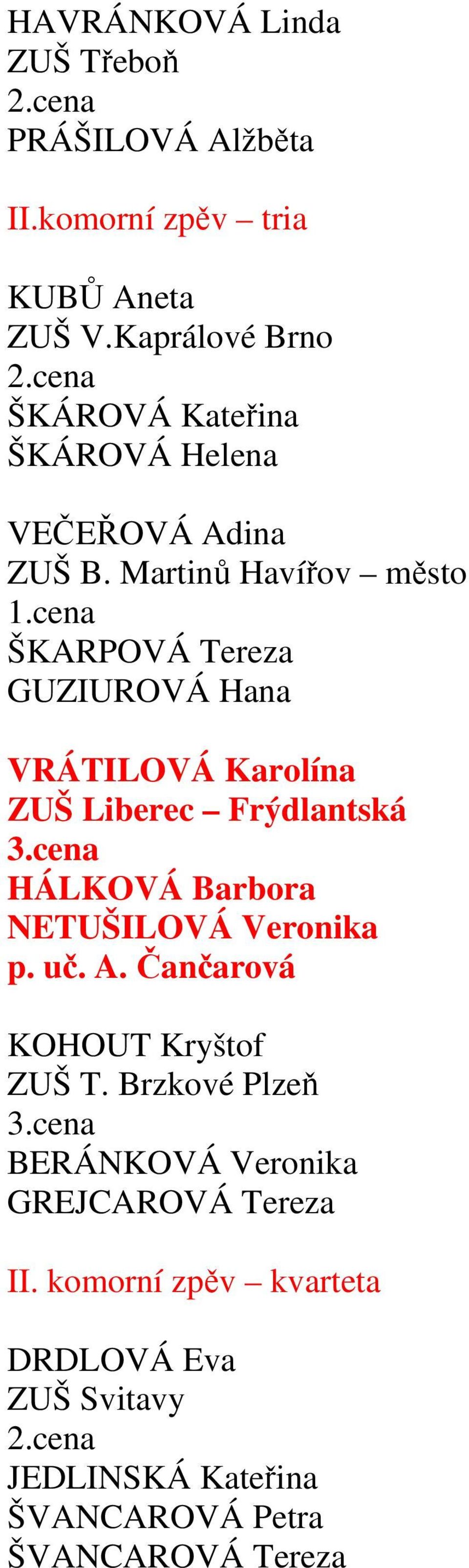 HAVRÁNKOVÁ Linda
ZUŠ Třeboň
2.cena
PRÁŠILOVÁ Alžběta

II.komorní zpěv – tria

KUBŮ Aneta
ZUŠ V.Kaprálové Brno
2.cena
ŠKÁROVÁ Kateřina
ŠKÁROVÁ Helena

VEČEŘOVÁ Adina
ZUŠ B. Martinů Havířov – město
1.cena
ŠKARPOVÁ Tereza
GUZIUROVÁ Hana

VRÁTILOVÁ Karolína
ZUŠ Liberec – Frýdlantská
3.cena
HÁLKOVÁ Barbora
NETUŠILOVÁ Veronika
p. uč. A. Čančarová

KOHOUT Kryštof
ZUŠ T. Brzkové Plzeň
3.cena
BERÁNKOVÁ Veronika
GREJCAROVÁ Tereza

II. komorní zpěv – kvarteta

DRDLOVÁ Eva
ZUŠ Svitavy
2.cena
JEDLINSKÁ Kateřina
ŠVANCAROVÁ Petra
ŠVANCAROVÁ Tereza